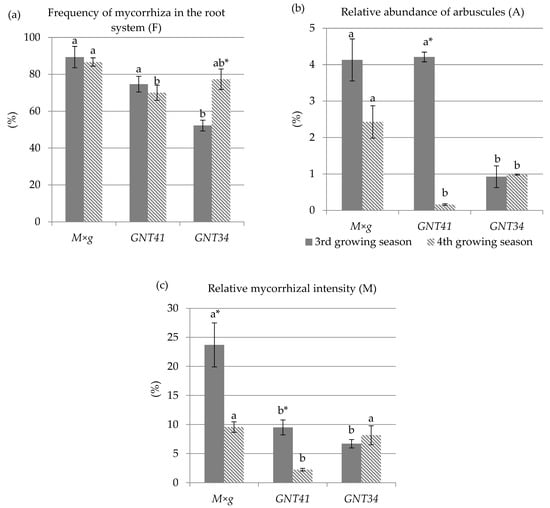 (a)
Frequency of mycorrhiza in the root system (F)

(%)
100
80
60
40
20
0

a a
a b
b ab*

M×g GNT41 GNT34

(b)
Relative abundance of arbuscules (A)

(%)
5
4
3
2
1
0

a a
a* b
b b

M×g GNT41 GNT34

3rd growing season 4th growing season

(c)
Relative mycorrhizal intensity (M)

(%)
30
25
20
15
10
5
0

a* a
b* b
b a

M×g GNT41 GNT34